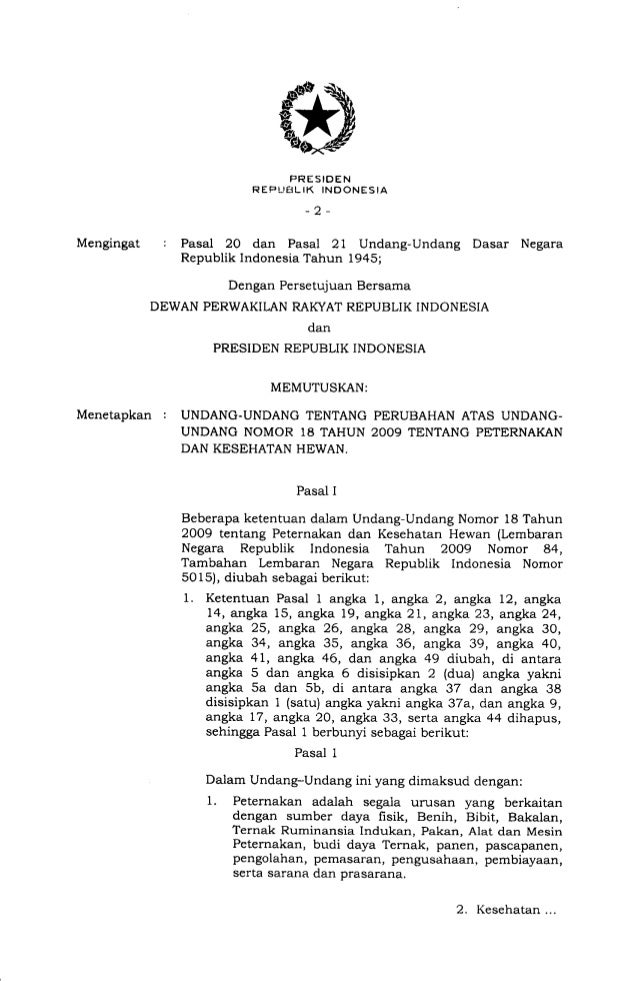 PRESIDEN
REPUBLIK INDONESIA

- 2 -

Mengingat : Pasal 20 dan Pasal 21 Undang-Undang Dasar Negara Republik Indonesia Tahun 1945;

Dengan Persetujuan Bersama
DEWAN PERWAKILAN RAKYAT REPUBLIK INDONESIA
dan
PRESIDEN REPUBLIK INDONESIA

MEMUTUSKAN:

Menetapkan : UNDANG-UNDANG TENTANG PERUBAHAN ATAS UNDANG-UNDANG NOMOR 18 TAHUN 2009 TENTANG PETERNAKAN DAN KESEHATAN HEWAN.

Pasal I

Beberapa ketentuan dalam Undang-Undang Nomor 18 Tahun 2009 tentang Peternakan dan Kesehatan Hewan (Lembaran Negara Republik Indonesia Tahun 2009 Nomor 84, Tambahan Lembaran Negara Republik Indonesia Nomor 5015), diubah sebagai berikut:

1. Ketentuan Pasal 1 angka 1, angka 2, angka 12, angka 14, angka 15, angka 19, angka 21, angka 23, angka 24, angka 25, angka 26, angka 28, angka 29, angka 30, angka 34, angka 35, angka 36, angka 39, angka 40, angka 41, angka 46, dan angka 49 diubah, di antara angka 5 dan angka 6 disisipkan 2 (dua) angka yakni angka 5a dan 5b, di antara angka 37 dan angka 38 disisipkan 1 (satu) angka yakni angka 37a, dan angka 9, angka 17, angka 20, angka 33, serta angka 44 dihapus, sehingga Pasal 1 berbunyi sebagai berikut:

Pasal 1

Dalam Undang–Undang ini yang dimaksud dengan:

1. Peternakan adalah segala urusan yang berkaitan dengan sumber daya fisik, Benih, Bibit, Bakalan, Ternak Ruminansia Indukan, Pakan, Alat dan Mesin Peternakan, budi daya Ternak, panen, pascapanen, pengolahan, pemasaran, pengusahaan, pembiayaan, serta sarana dan prasarana.

2. Kesehatan ...